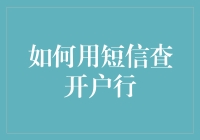 如何用短信查开户行